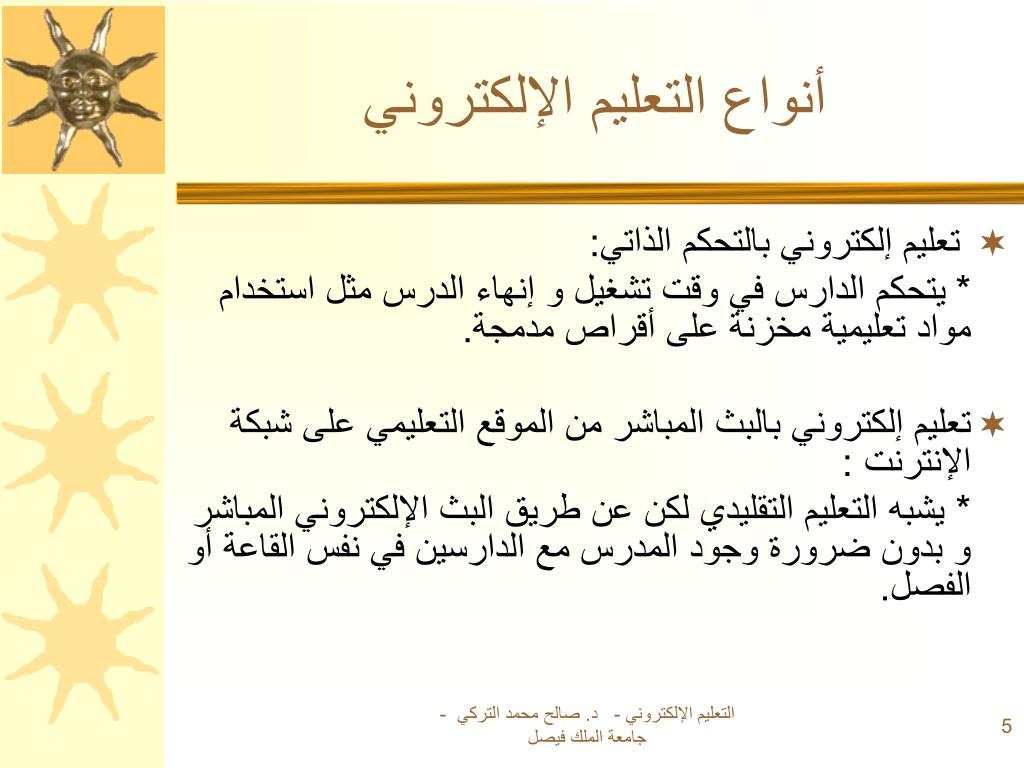 أنواع التعليم الإلكتروني

تعليم إلكتروني بالتحكم الذاتي:
* يتحكم الدارس في وقت تشغيل و إنهاء الدرس مثل استخدام مواد تعليمية مخزنة على أقراص مدمجة.

تعليم إلكتروني بالبث المباشر من الموقع التعليمي على شبكة الإنترنت :
* يشبه التعليم التقليدي لكن عن طريق البث الإلكتروني المباشر و بدون ضرورة وجود المدرس مع الدارسين في نفس القاعة أو الفصل.

التعليم الإلكتروني - د. صالح محمد التركي - جامعة الملك فيصل

5